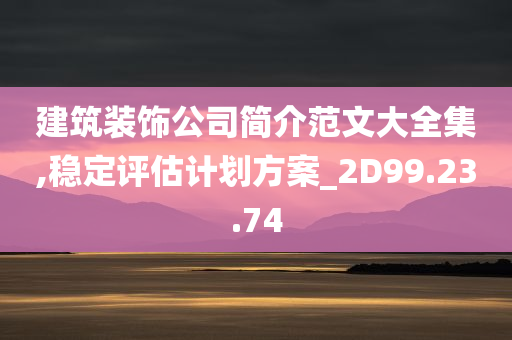 建筑装饰公司简介范文大全集,稳定评估计划方案_2D99.23.74